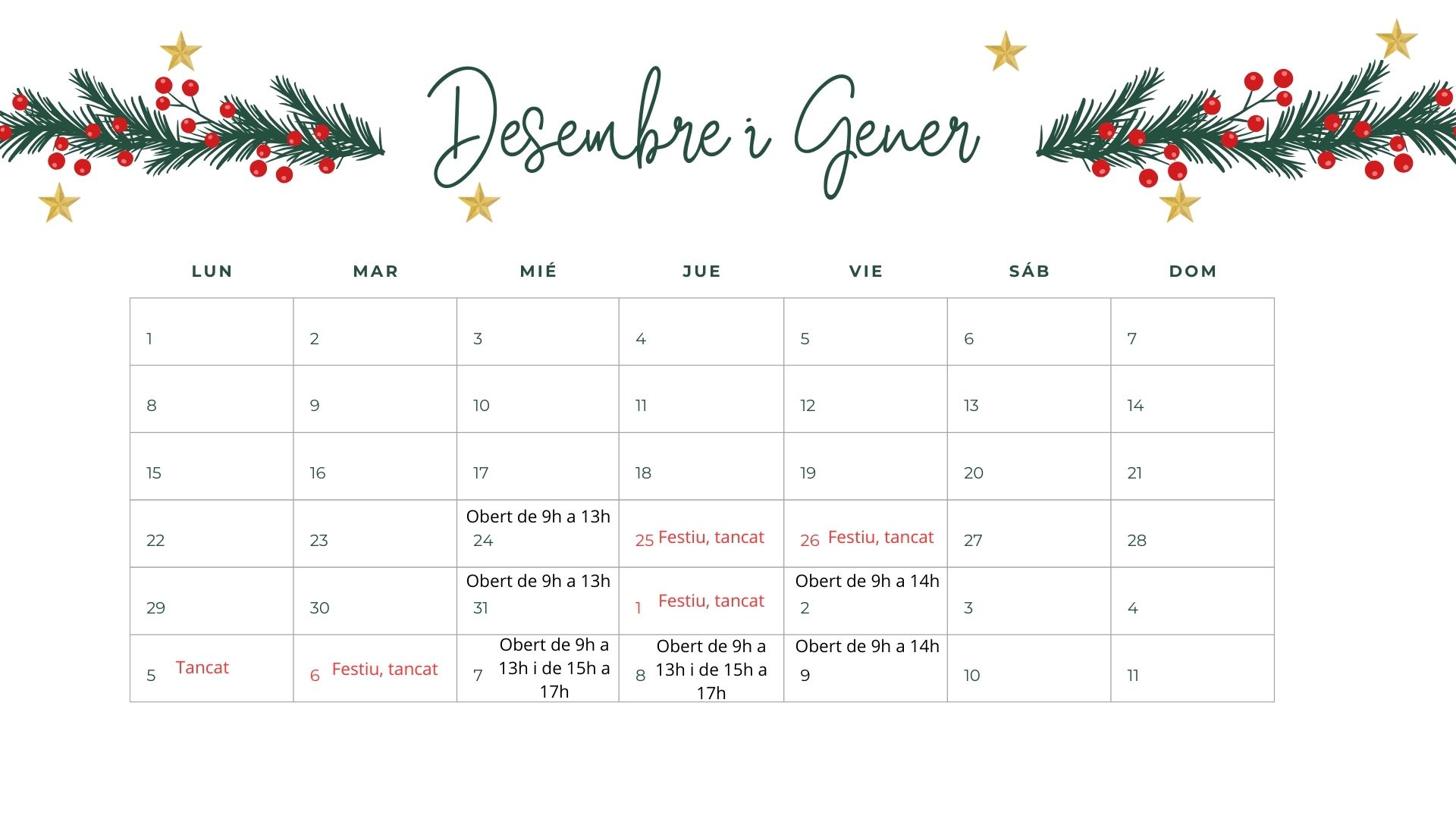 Desembre i Gener

| LUN | MAR | MIÉ | JUE | VIE | SÁB | DOM |
|---|---|---|---|---|---|---|
| 1 | 2 | 3 | 4 | 5 | 6 | 7 |
| 8 | 9 | 10 | 11 | 12 | 13 | 14 |
| 15 | 16 | 17 | 18 | 19 | 20 | 21 |
| 22 | 23 | Obert de 9h a 13h 24 | 25 Festiu, tancat | 26 Festiu, tancat | 27 | 28 |
| 29 | 30 | Obert de 9h a 13h 31 | 1 Festiu, tancat | Obert de 9h a 14h 2 | 3 | 4 |
| 5 Tancat | 6 Festiu, tancat | 7 Obert de 9h a 13h i de 15h a 17h | 8 Obert de 9h a 13h i de 15h a 17h | Obert de 9h a 14h 9 | 10 | 11 |